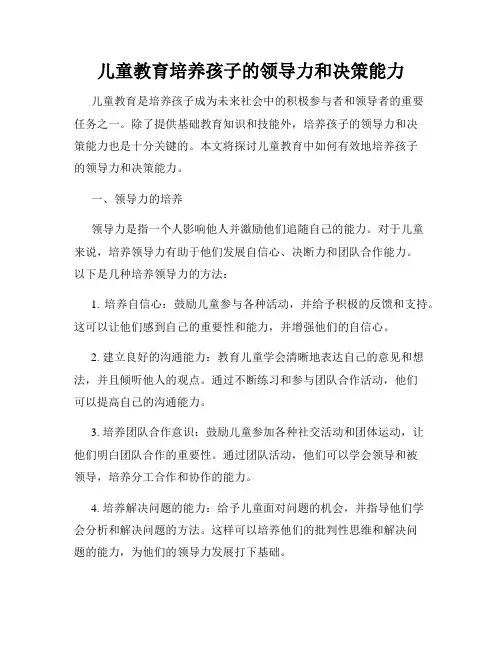 儿童教育培养孩子的领导力和决策能力

儿童教育是培养孩子成为未来社会中的积极参与者和领导者的重要任务之一。除了提供基础教育知识和技能外，培养孩子的领导力和决策能力也是十分关键的。本文将探讨儿童教育中如何有效地培养孩子的领导力和决策能力。

一、领导力的培养

领导力是指一个人影响他人并激励他们追随自己的能力。对于儿童来说，培养领导力有助于他们发展自信心、决断力和团队合作能力。以下是几种培养领导力的方法：

1. 培养自信心：鼓励儿童参与各种活动，并给予积极的反馈和支持。这可以让他们感到自己的重要性和能力，并增强他们的自信心。

2. 建立良好的沟通能力：教育儿童学会清晰地表达自己的意见和想法，并且倾听他人的观点。通过不断练习和参与团队合作活动，他们可以提高自己的沟通能力。

3. 培养团队合作意识：鼓励儿童参加各种社交活动和团体运动，让他们明白团队合作的重要性。通过团队活动，他们可以学会领导和被领导，培养分工合作和协作的能力。

4. 培养解决问题的能力：给予儿童面对问题的机会，并指导他们学会分析和解决问题的方法。这样可以培养他们的批判性思维和解决问题的能力，为他们的领导力发展打下基础。